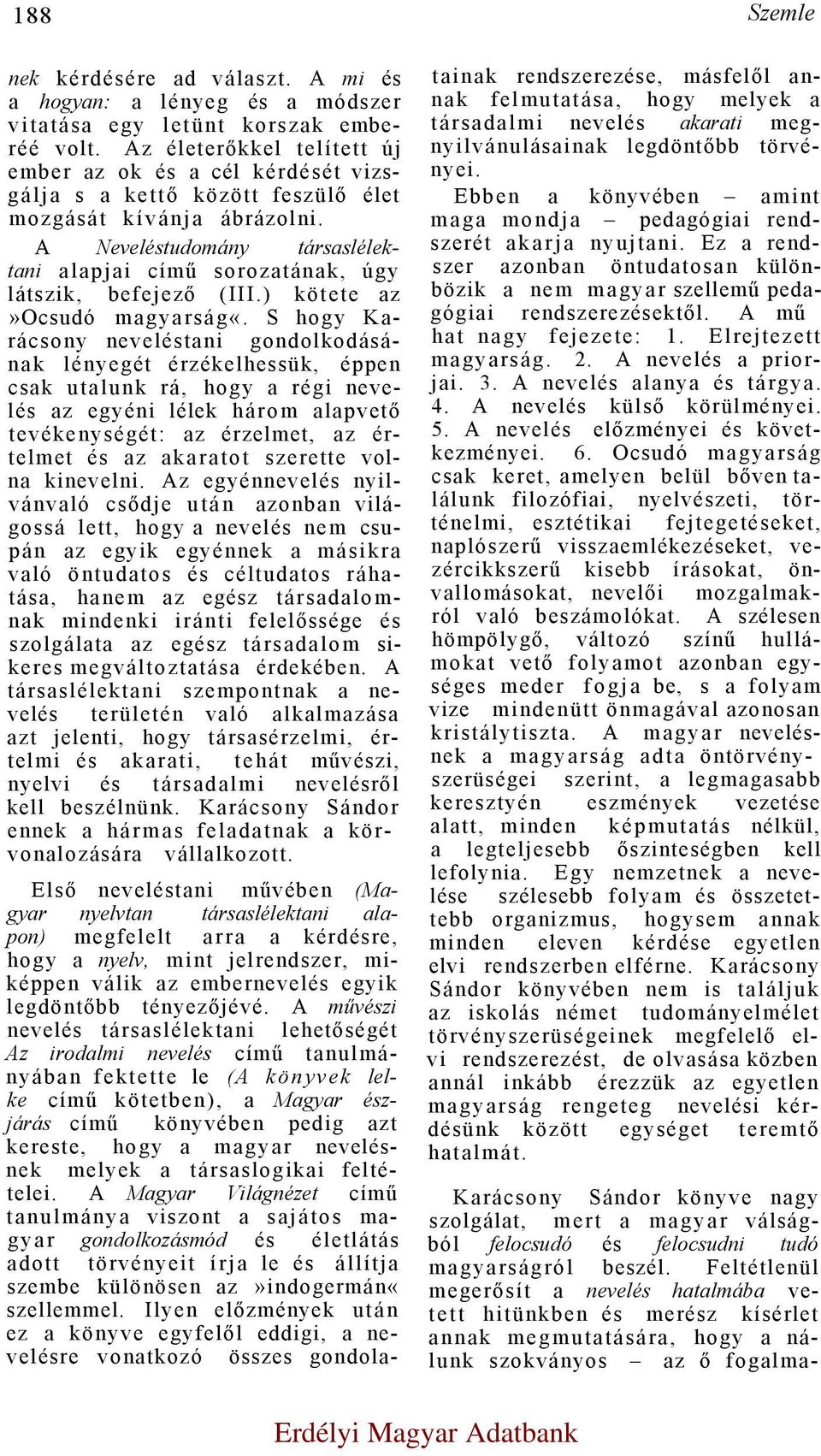 188 Szemle

nek kérdésére ad választ. A mi és a hogyan: a lényeg és a módszer vitatása egy letünt korszak emberéé volt. Az életerőkkel telített új ember az ok és a cél kérdését vizsgálja s a kettő között feszülő élet mozgását kívánja ábrázolni.

A Neveléstudomány társaslélektani alapjai című sorozatának, úgy látszik, befejező (III.) kötete az »Ocsudó magyarság«. S hogy Karácsony neveléstani gondolkodásának lényegét érzékelhessük, éppen csak utalunk rá, hogy a régi nevelés az egyéni lélek három alapvető tevékenységét: az érzelmet, az értelmet és az akaratot szerette volna kinevelni. Az egyénnevelés nyilvánvaló csődje után azonban világossá lett, hogy a nevelés nem csupán az egyik egyénnek a másikra való öntudatos és céltudatos ráhatása, hanem az egész társadalomnak mindenki iránti felelőssége és szolgálata az egész társadalom sikeres megváltoztatása érdekében. A társaslélektani szempontnak a nevelés területén való alkalmazása azt jelenti, hogy társasérzelmi, értelmi és akarati, tehát művészi, nyelvi és társadalmi nevelésről kell beszélnünk. Karácsony Sándor ennek a hármas feladatnak a körvonalozására vállalkozott.

Első neveléstani művében (Magyar nyelvtan társaslélektani alapon) megfelelt arra a kérdésre, hogy a nyelv, mint jelrendszer, miképpen válik az embernevelés egyik legdöntőbb tényezőjévé. A művészi nevelés társaslélektani lehetőségét Az irodalmi nevelés című tanulmányában fektette le (A könyvek lelke című kötetben), a Magyar észjárás című könyvében pedig azt kereste, hogy a magyar nevelésnek melyek a társaslogikai feltételei. A Magyar Világnézet című tanulmánya viszont a sajátos magyar gondolkozásmód és életlátás adott törvényeit írja le és állítja szembe különösen az »indogermán« szellemmel. Ilyen előzmények után ez a könyve egyfelől eddigi, a nevelésre vonatkozó összes gondolatainak rendszerezése, másfelől annak felmutatása, hogy melyek a társadalmi nevelés akarati megnyilvánulásainak legdöntőbb törvényei.

Ebben a könyvében – amint maga mondja – pedagógiai rendszerét akarja nyujtani. Ez a rendszer azonban öntudatosan különbözik a nem magyar szellemű pedagógiai rendszerezésektől. A mű hat nagy fejezete: 1. Elrejtezett magyarság. 2. A nevelés a priorjai. 3. A nevelés alanya és tárgya. 4. A nevelés külső körülményei. 5. A nevelés előzményei és következményei. 6. Ocsudó magyarság csak keret, amelyen belül bőven találunk filozófiai, nyelvészeti, történelmi, esztétikai fejtegetéseket, naplószerű visszaemlékezéseket, vezércikkszerű kisebb írásokat, önvallomásokat, nevelői mozgalmakról való beszámolókat. A szélesen hömpölygő, változó színű hullámokat vető folyamot azonban egységes meder fogja be, s a folyam vize mindenütt önmagával azonosan kristálytiszta. A magyar nevelésnek a magyarság adta öntörvényszerüségei szerint, a legmagasabb keresztyén eszmények vezetése alatt, minden képmutatás nélkül, a legteljesebb őszinteségben kell lefolynia. Egy nemzetnek a nevelése szélesebb folyam és összetettebb organizmus, hogysem annak minden eleven kérdése egyetlen elvi rendszerben elférne. Karácsony Sándor könyvében nem is találjuk az iskolás német tudományelmélet törvényszerüségeinek megfelelő elvi rendszerezést, de olvasása közben annál inkább érezzük az egyetlen magyarság rengeteg nevelési kérdésünk között egységet teremtő hatalmát.

Karácsony Sándor könyve nagy szolgálat, mert a magyar válságból felocsudó és felocsudni tudó magyarságról beszél. Feltétlenül megerősít a nevelés hatalmába vetett hitünkben és merész kísérlet annak megmutatására, hogy a nálunk szokványos – az ő fogalma-

Erdélyi Magyar Adatbank